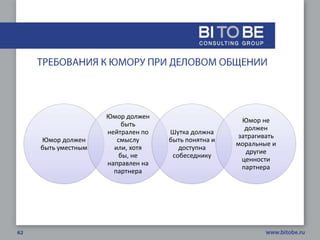 BI TO BE
CONSULTING GROUP

ТРЕБОВАНИЯ К ЮМОРУ ПРИ ДЕЛОВОМ ОБЩЕНИИ

Юмор должен быть уместным

Юмор должен быть нейтрален по смыслу или, хотя бы, не направлен на партнера

Шутка должна быть понятна и доступна собеседнику

Юмор не должен затрагивать моральные и другие ценности партнера

62

www.bitobe.ru